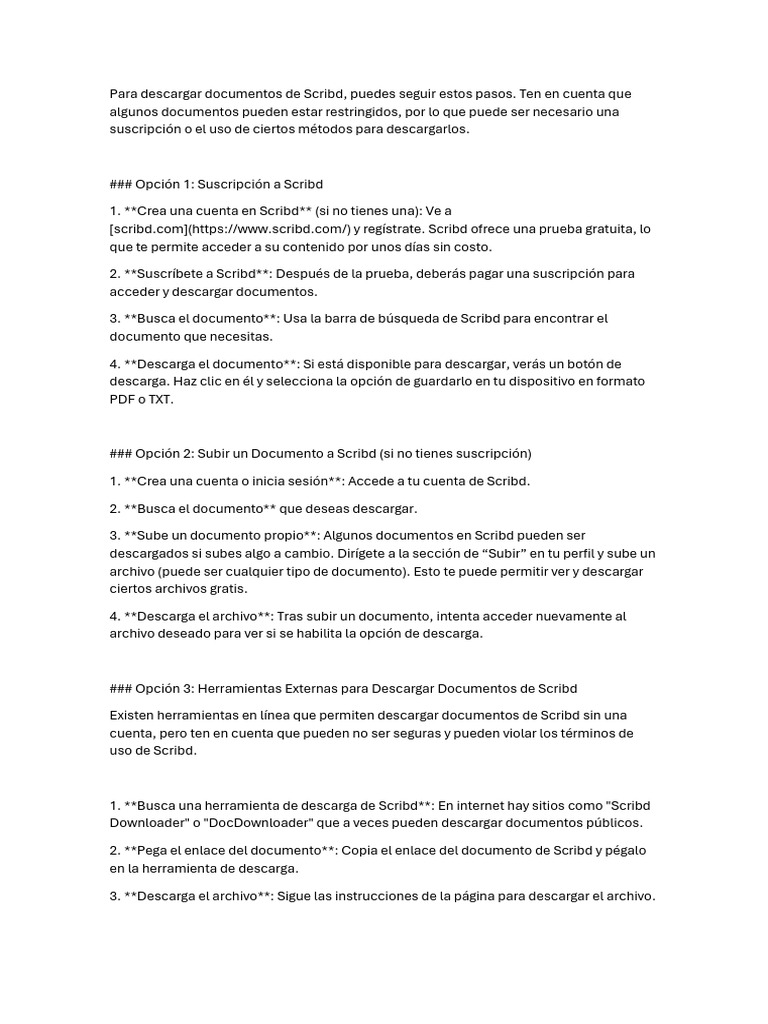 Para descargar documentos de Scribd, puedes seguir estos pasos. Ten en cuenta que algunos documentos pueden estar restringidos, por lo que puede ser necesario una suscripción o el uso de ciertos métodos para descargarlos.

### Opción 1: Suscripción a Scribd

1. **Crea una cuenta en Scribd** (si no tienes una): Ve a [scribd.com](https://www.scribd.com/) y regístrate. Scribd ofrece una prueba gratuita, lo que te permite acceder a su contenido por unos días sin costo.

2. **Suscríbete a Scribd**: Después de la prueba, deberás pagar una suscripción para acceder y descargar documentos.

3. **Busca el documento**: Usa la barra de búsqueda de Scribd para encontrar el documento que necesitas.

4. **Descarga el documento**: Si está disponible para descargar, verás un botón de descarga. Haz clic en él y selecciona la opción de guardarlo en tu dispositivo en formato PDF o TXT.

### Opción 2: Subir un Documento a Scribd (si no tienes suscripción)

1. **Crea una cuenta o inicia sesión**: Accede a tu cuenta de Scribd.

2. **Busca el documento** que deseas descargar.

3. **Sube un documento propio**: Algunos documentos en Scribd pueden ser descargados si subes algo a cambio. Dirígete a la sección de “Subir” en tu perfil y sube un archivo (puede ser cualquier tipo de documento). Esto te puede permitir ver y descargar ciertos archivos gratis.

4. **Descarga el archivo**: Tras subir un documento, intenta acceder nuevamente al archivo deseado para ver si se habilita la opción de descarga.

### Opción 3: Herramientas Externas para Descargar Documentos de Scribd

Existen herramientas en línea que permiten descargar documentos de Scribd sin una cuenta, pero ten en cuenta que pueden no ser seguras y pueden violar los términos de uso de Scribd.

1. **Busca una herramienta de descarga de Scribd**: En internet hay sitios como "Scribd Downloader" o "DocDownloader" que a veces pueden descargar documentos públicos.

2. **Pega el enlace del documento**: Copia el enlace del documento de Scribd y pégalo en la herramienta de descarga.

3. **Descarga el archivo**: Sigue las instrucciones de la página para descargar el archivo.